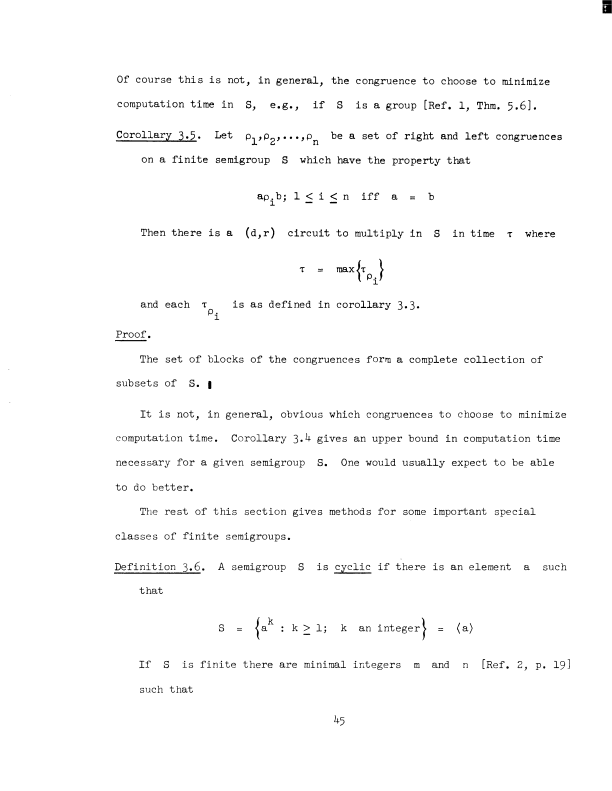 Of course this is not, in general, the congruence to choose to minimize computation time in S, e.g., if S is a group [Ref. 1, Thm. 5.6].

Corollary 3.5. Let $\rho_1, \rho_2, \ldots, \rho_n$ be a set of right and left congruences on a finite semigroup S which have the property that

$a\rho_i b;\ 1 \leq i \leq n$ iff $a = b$

Then there is a (d,r) circuit to multiply in S in time $\tau$ where

$\tau = \max\left\{\tau_{\rho_i}\right\}$

and each $\tau_{\rho_i}$ is as defined in corollary 3.3.

Proof.

The set of blocks of the congruences form a complete collection of subsets of S. ▮

It is not, in general, obvious which congruences to choose to minimize computation time. Corollary 3.4 gives an upper bound in computation time necessary for a given semigroup S. One would usually expect to be able to do better.

The rest of this section gives methods for some important special classes of finite semigroups.

Definition 3.6. A semigroup S is cyclic if there is an element a such that

$S = \left\{a^k : k \geq 1;\ k \text{ an integer}\right\} = \langle a \rangle$

If S is finite there are minimal integers m and n [Ref. 2, p. 19] such that

45